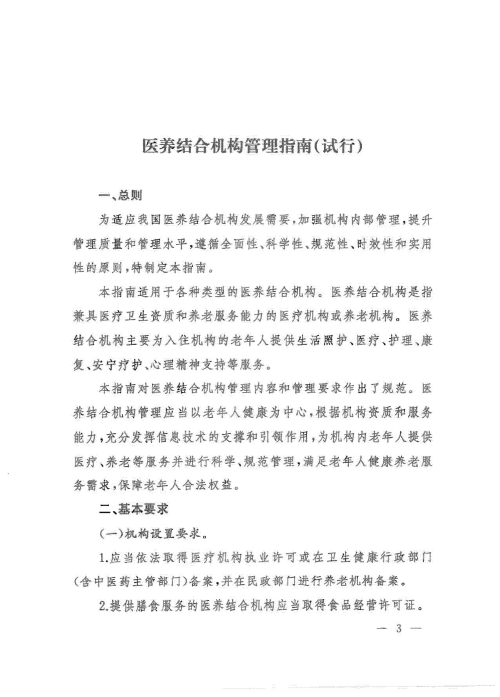 医养结合机构管理指南(试行)

一、总则

为适应我国医养结合机构发展需要,加强机构内部管理,提升管理质量和管理水平,遵循全面性、科学性、规范性、时效性和实用性的原则,特制定本指南。

本指南适用于各种类型的医养结合机构。医养结合机构是指兼具医疗卫生资质和养老服务能力的医疗机构或养老机构。医养结合机构主要为入住机构的老年人提供生活照护、医疗、护理、康复、安宁疗护、心理精神支持等服务。

本指南对医养结合机构管理内容和管理要求作出了规范。医养结合机构管理应当以老年人健康为中心,根据机构资质和服务能力,充分发挥信息技术的支撑和引领作用,为机构内老年人提供医疗、养老等服务并进行科学、规范管理,满足老年人健康养老服务需求,保障老年人合法权益。

二、基本要求

(一)机构设置要求。

1.应当依法取得医疗机构执业许可或在卫生健康行政部门(含中医药主管部门)备案,并在民政部门进行养老机构备案。

2.提供膳食服务的医养结合机构应当取得食品经营许可证。

— 3 —